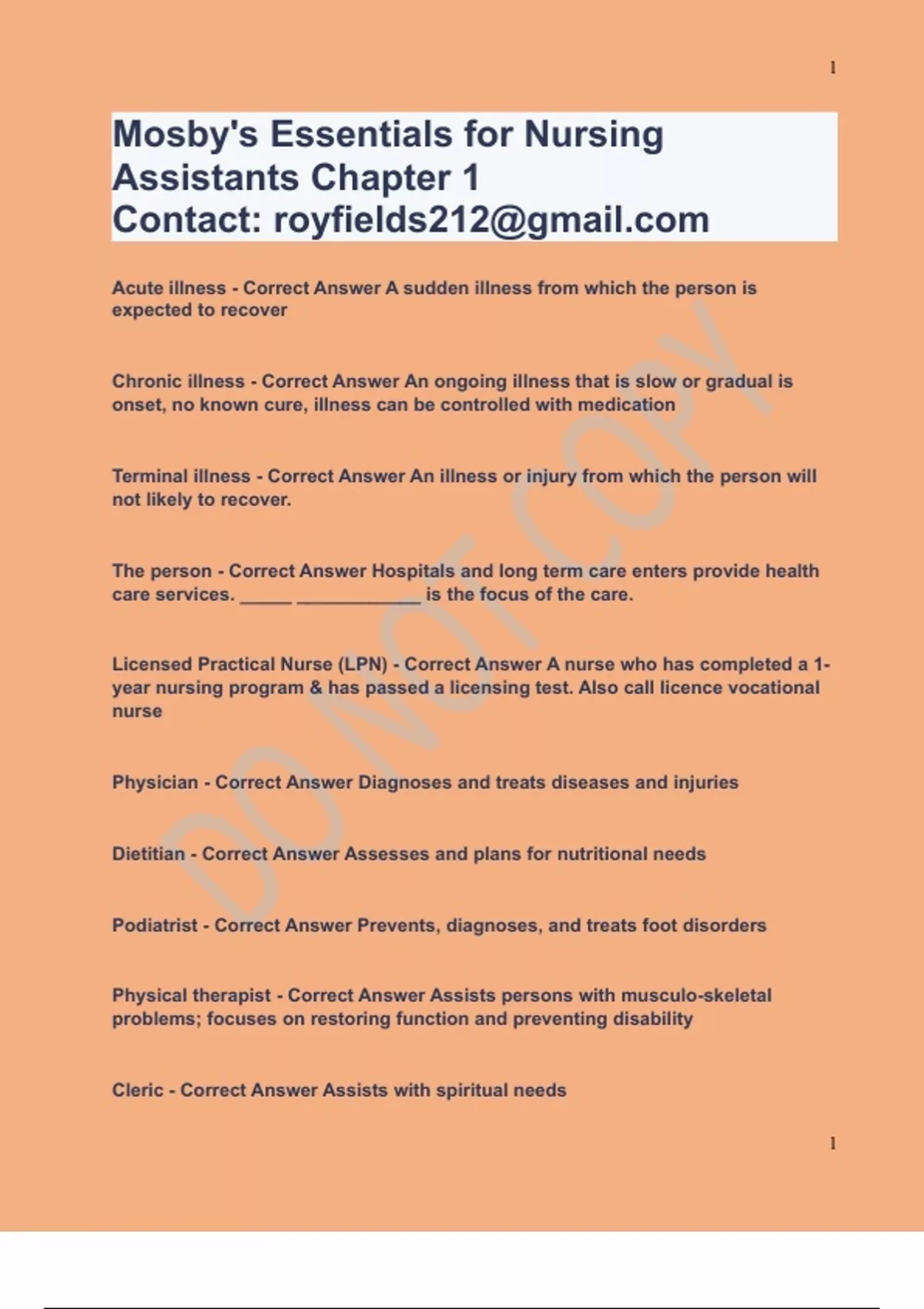 1

Mosby's Essentials for Nursing Assistants Chapter 1
Contact: royfields212@gmail.com

Acute illness - Correct Answer A sudden illness from which the person is expected to recover

Chronic illness - Correct Answer An ongoing illness that is slow or gradual is onset, no known cure, illness can be controlled with medication

Terminal illness - Correct Answer An illness or injury from which the person will not likely to recover.

The person - Correct Answer Hospitals and long term care enters provide health care services. _____ ____________ is the focus of the care.

Licensed Practical Nurse (LPN) - Correct Answer A nurse who has completed a 1-year nursing program & has passed a licensing test. Also call licence vocational nurse

Physician - Correct Answer Diagnoses and treats diseases and injuries

Dietitian - Correct Answer Assesses and plans for nutritional needs

Podiatrist - Correct Answer Prevents, diagnoses, and treats foot disorders

Physical therapist - Correct Answer Assists persons with musculo-skeletal problems; focuses on restoring function and preventing disability

Cleric - Correct Answer Assists with spiritual needs

DO NOT COPY

1